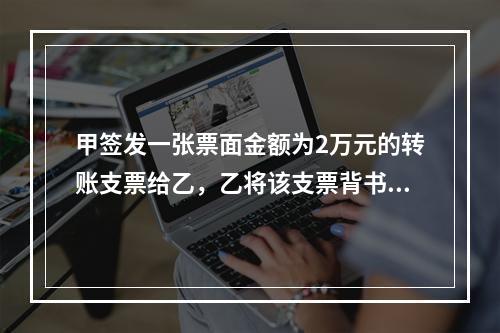 甲签发一张票面金额为2万元的转账支票给乙，乙将该支票背书...